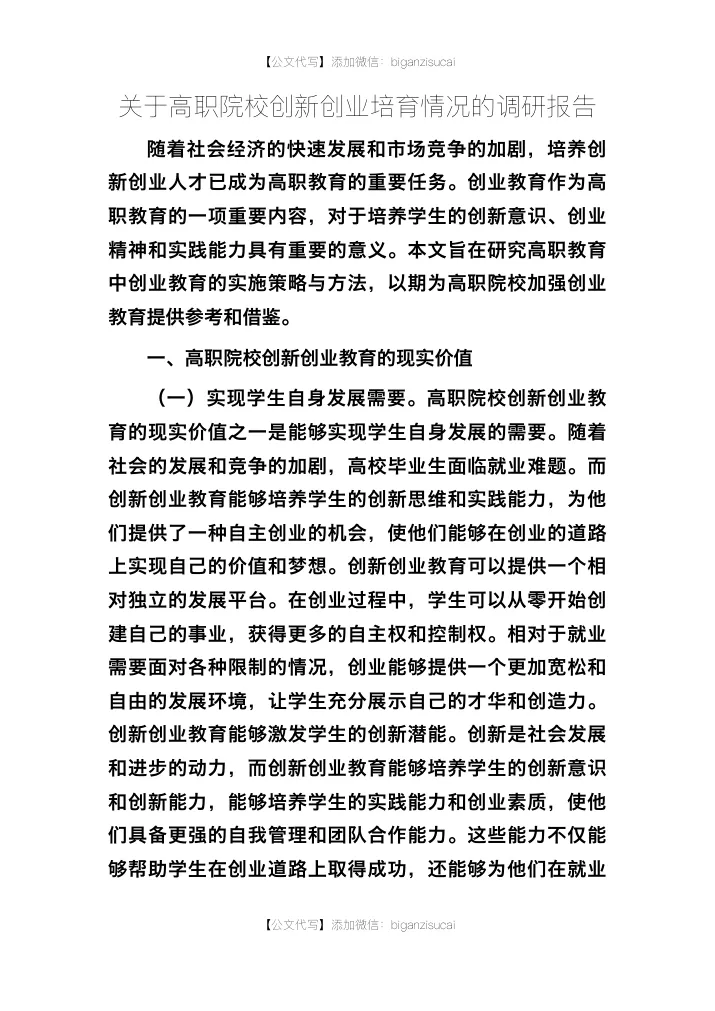 【公文代写】添加微信：biganzisucai

关于高职院校创新创业培育情况的调研报告

随着社会经济的快速发展和市场竞争的加剧，培养创新创业人才已成为高职教育的重要任务。创业教育作为高职教育的一项重要内容，对于培养学生的创新意识、创业精神和实践能力具有重要的意义。本文旨在研究高职教育中创业教育的实施策略与方法，以期为高职院校加强创业教育提供参考和借鉴。

一、高职院校创新创业教育的现实价值

（一）实现学生自身发展需要。高职院校创新创业教育的现实价值之一是能够实现学生自身发展的需要。随着社会的发展和竞争的加剧，高校毕业生面临就业难题。而创新创业教育能够培养学生的创新思维和实践能力，为他们提供了一种自主创业的机会，使他们能够在创业的道路上实现自己的价值和梦想。创新创业教育可以提供一个相对独立的发展平台。在创业过程中，学生可以从零开始创建自己的事业，获得更多的自主权和控制权。相对于就业需要面对各种限制的情况，创业能够提供一个更加宽松和自由的发展环境，让学生充分展示自己的才华和创造力。创新创业教育能够激发学生的创新潜能。创新是社会发展和进步的动力，而创新创业教育能够培养学生的创新意识和创新能力，能够培养学生的实践能力和创业素质，使他们具备更强的自我管理和团队合作能力。这些能力不仅能够帮助学生在创业道路上取得成功，还能够为他们在就业

【公文代写】添加微信：biganzisucai